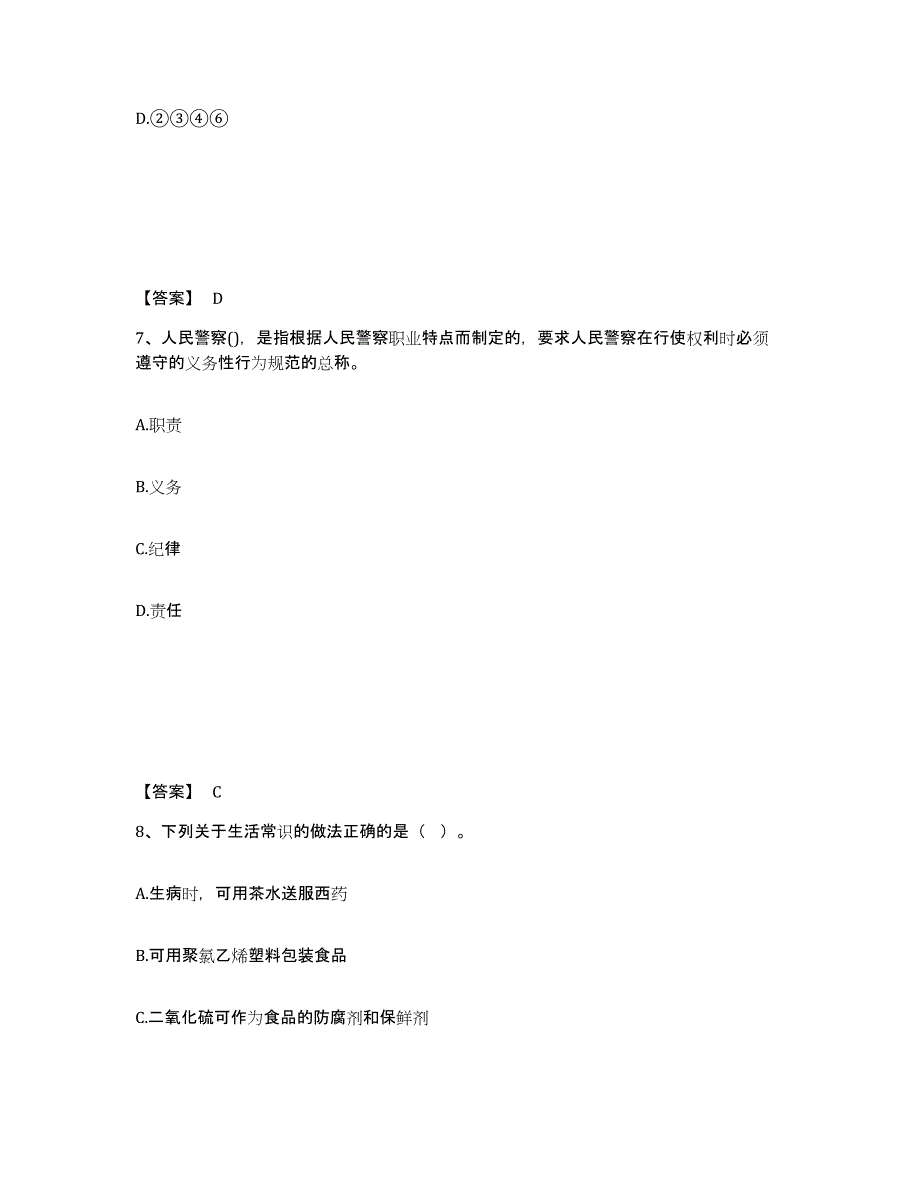 D.②③④⑥

【答案】 D

7、人民警察()，是指根据人民警察职业特点而制定的，要求人民警察在行使权利时必须遵守的义务性行为规范的总称。

A.职责

B.义务

C.纪律

D.责任

【答案】 C

8、下列关于生活常识的做法正确的是（ ）。

A.生病时，可用茶水送服西药

B.可用聚氯乙烯塑料包装食品

C.二氧化硫可作为食品的防腐剂和保鲜剂